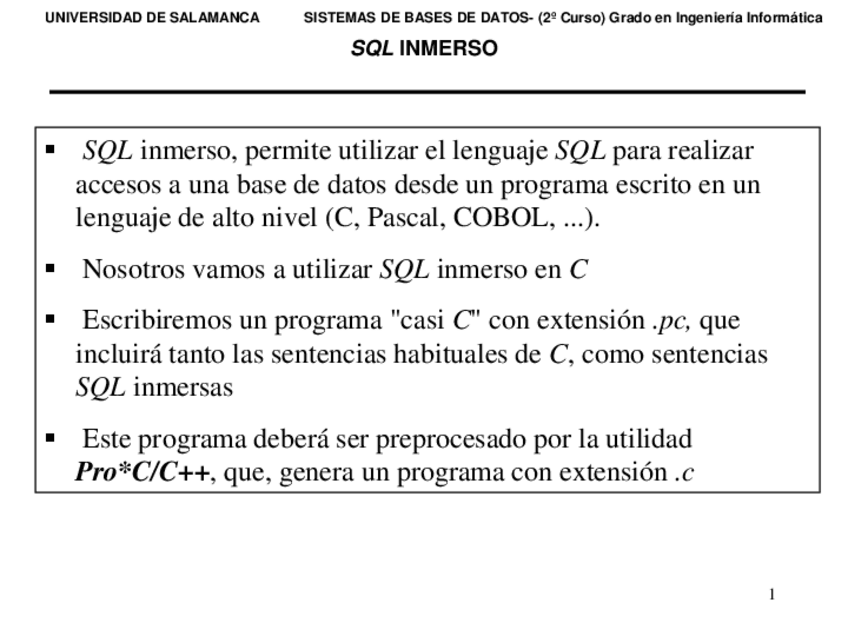 UNIVERSIDAD DE SALAMANCA SISTEMAS DE BASES DE DATOS- (2º Curso) Grado en Ingeniería Informática

SQL INMERSO

▪ SQL inmerso, permite utilizar el lenguaje SQL para realizar accesos a una base de datos desde un programa escrito en un lenguaje de alto nivel (C, Pascal, COBOL, ...).

▪ Nosotros vamos a utilizar SQL inmerso en C

▪ Escribiremos un programa "casi C" con extensión .pc, que incluirá tanto las sentencias habituales de C, como sentencias SQL inmersas

▪ Este programa deberá ser preprocesado por la utilidad Pro*C/C++, que, genera un programa con extensión .c

1